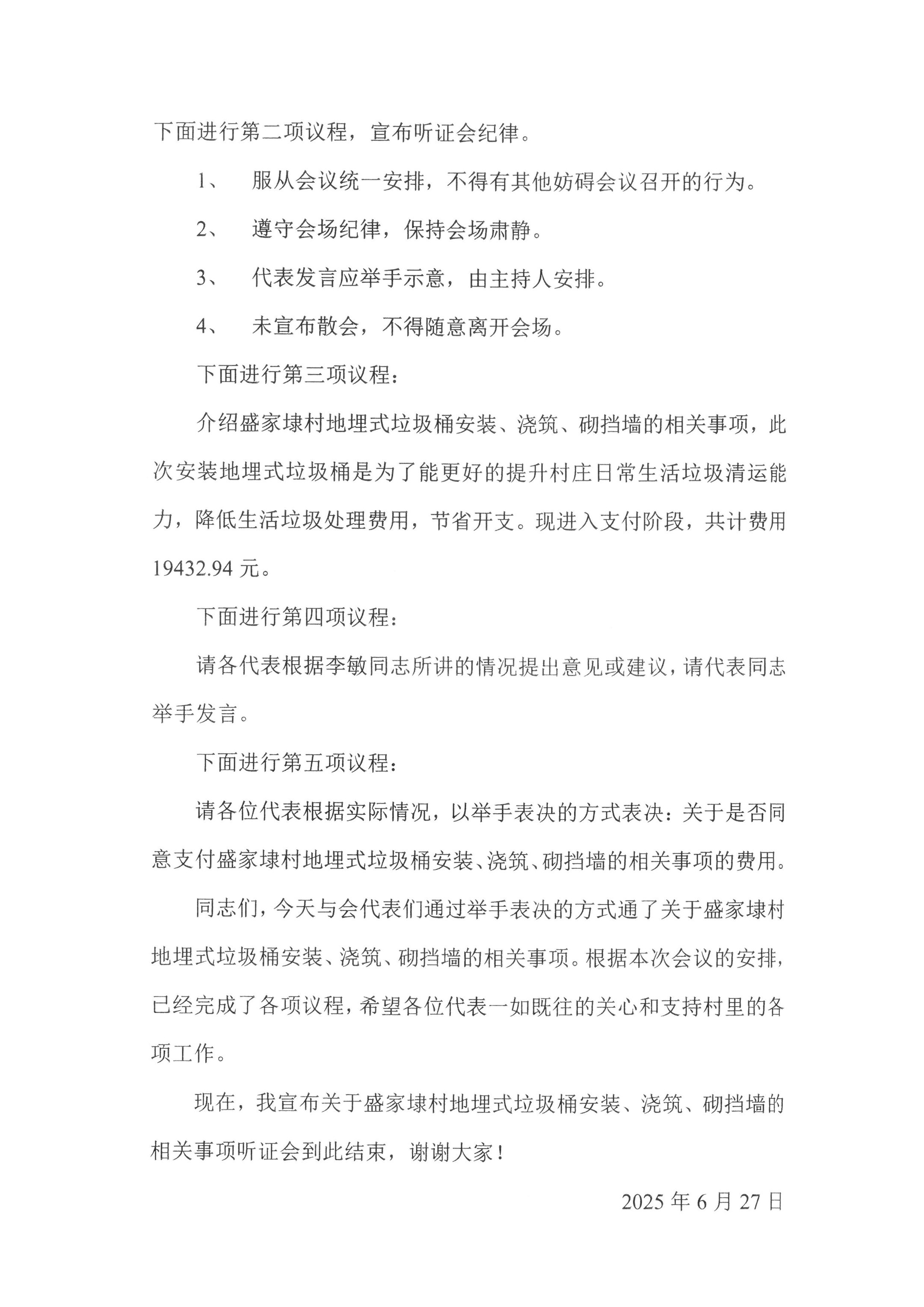 下面进行第二项议程，宣布听证会纪律。

1、 服从会议统一安排，不得有其他妨碍会议召开的行为。

2、 遵守会场纪律，保持会场肃静。

3、 代表发言应举手示意，由主持人安排。

4、 未宣布散会，不得随意离开会场。

下面进行第三项议程：

介绍盛家埭村地埋式垃圾桶安装、浇筑、砌挡墙的相关事项，此次安装地埋式垃圾桶是为了能更好的提升村庄日常生活垃圾清运能力，降低生活垃圾处理费用，节省开支。现进入支付阶段，共计费用19432.94元。

下面进行第四项议程：

请各代表根据李敏同志所讲的情况提出意见或建议，请代表同志举手发言。

下面进行第五项议程：

请各位代表根据实际情况，以举手表决的方式表决：关于是否同意支付盛家埭村地埋式垃圾桶安装、浇筑、砌挡墙的相关事项的费用。

同志们，今天与会代表们通过举手表决的方式通了关于盛家埭村地埋式垃圾桶安装、浇筑、砌挡墙的相关事项。根据本次会议的安排，已经完成了各项议程，希望各位代表一如既往的关心和支持村里的各项工作。

现在，我宣布关于盛家埭村地埋式垃圾桶安装、浇筑、砌挡墙的相关事项听证会到此结束，谢谢大家！

2025年6月27日